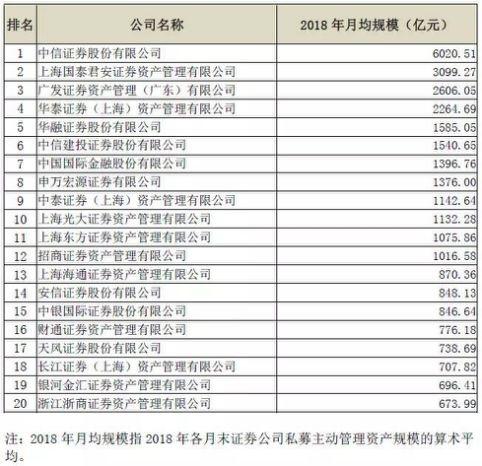 | 排名 | 公司名称 | 2018 年月均规模（亿元） |
|---|---|---|
| 1 | 中信证券股份有限公司 | 6020.51 |
| 2 | 上海国泰君安证券资产管理有限公司 | 3099.27 |
| 3 | 广发证券资产管理（广东）有限公司 | 2606.05 |
| 4 | 华泰证券（上海）资产管理有限公司 | 2264.69 |
| 5 | 华融证券股份有限公司 | 1585.05 |
| 6 | 中信建投证券股份有限公司 | 1540.65 |
| 7 | 中国国际金融股份有限公司 | 1396.76 |
| 8 | 申万宏源证券有限公司 | 1376.00 |
| 9 | 中泰证券（上海）资产管理有限公司 | 1142.64 |
| 10 | 上海光大证券资产管理有限公司 | 1132.28 |
| 11 | 上海东方证券资产管理有限公司 | 1075.86 |
| 12 | 招商证券资产管理有限公司 | 1016.58 |
| 13 | 上海海通证券资产管理有限公司 | 870.36 |
| 14 | 安信证券股份有限公司 | 848.13 |
| 15 | 中银国际证券股份有限公司 | 846.64 |
| 16 | 财通证券资产管理有限公司 | 776.18 |
| 17 | 天风证券股份有限公司 | 738.69 |
| 18 | 长江证券（上海）资产管理有限公司 | 707.82 |
| 19 | 银河金汇证券资产管理有限公司 | 696.41 |
| 20 | 浙江浙商证券资产管理有限公司 | 673.99 |

注：2018 年月均规模指 2018 年各月末证券公司私募主动管理资产规模的算术平均。